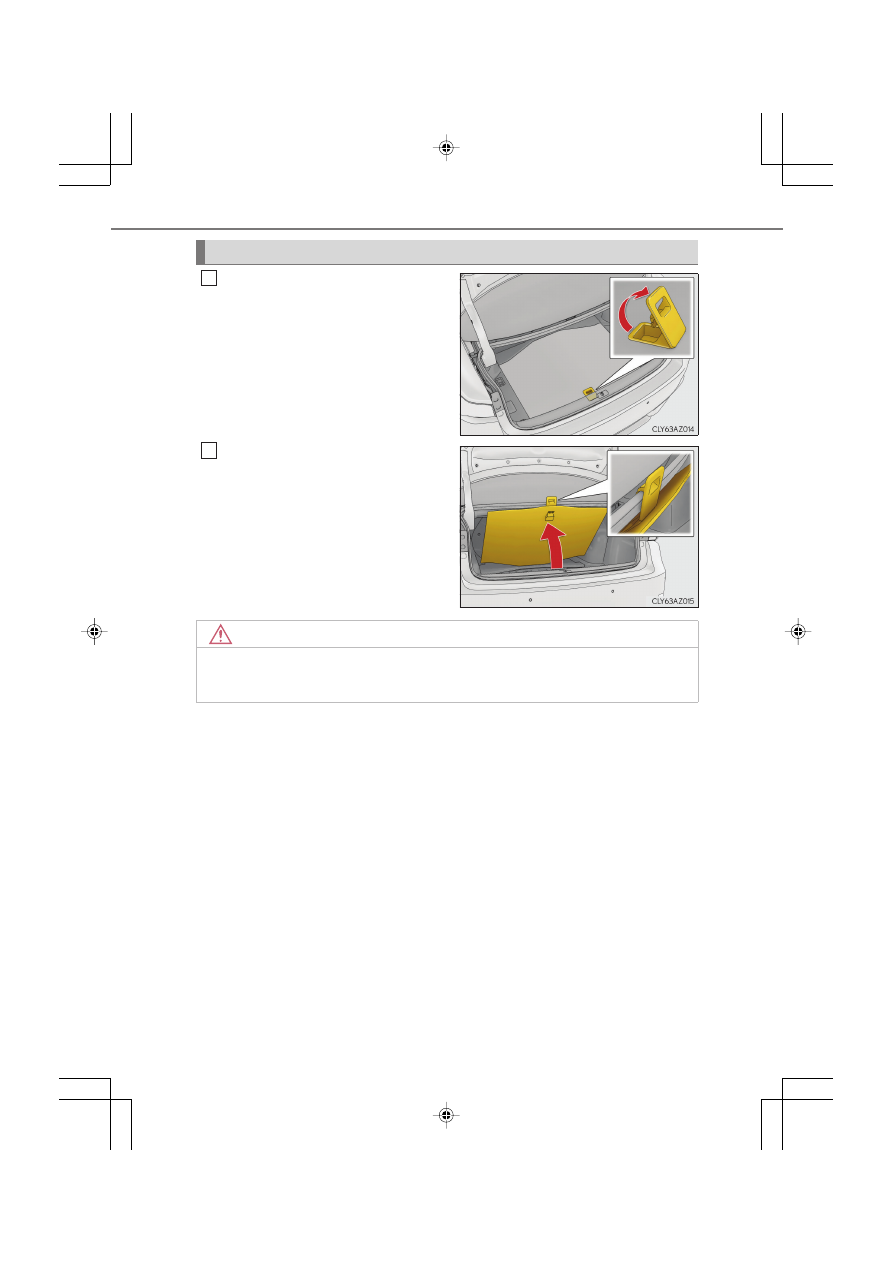 CLY63AZ014

CLY63AZ015